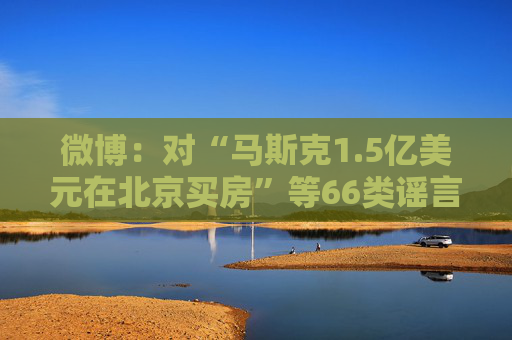 微博：对“马斯克1.5亿美元在北京买房”等66类谣言